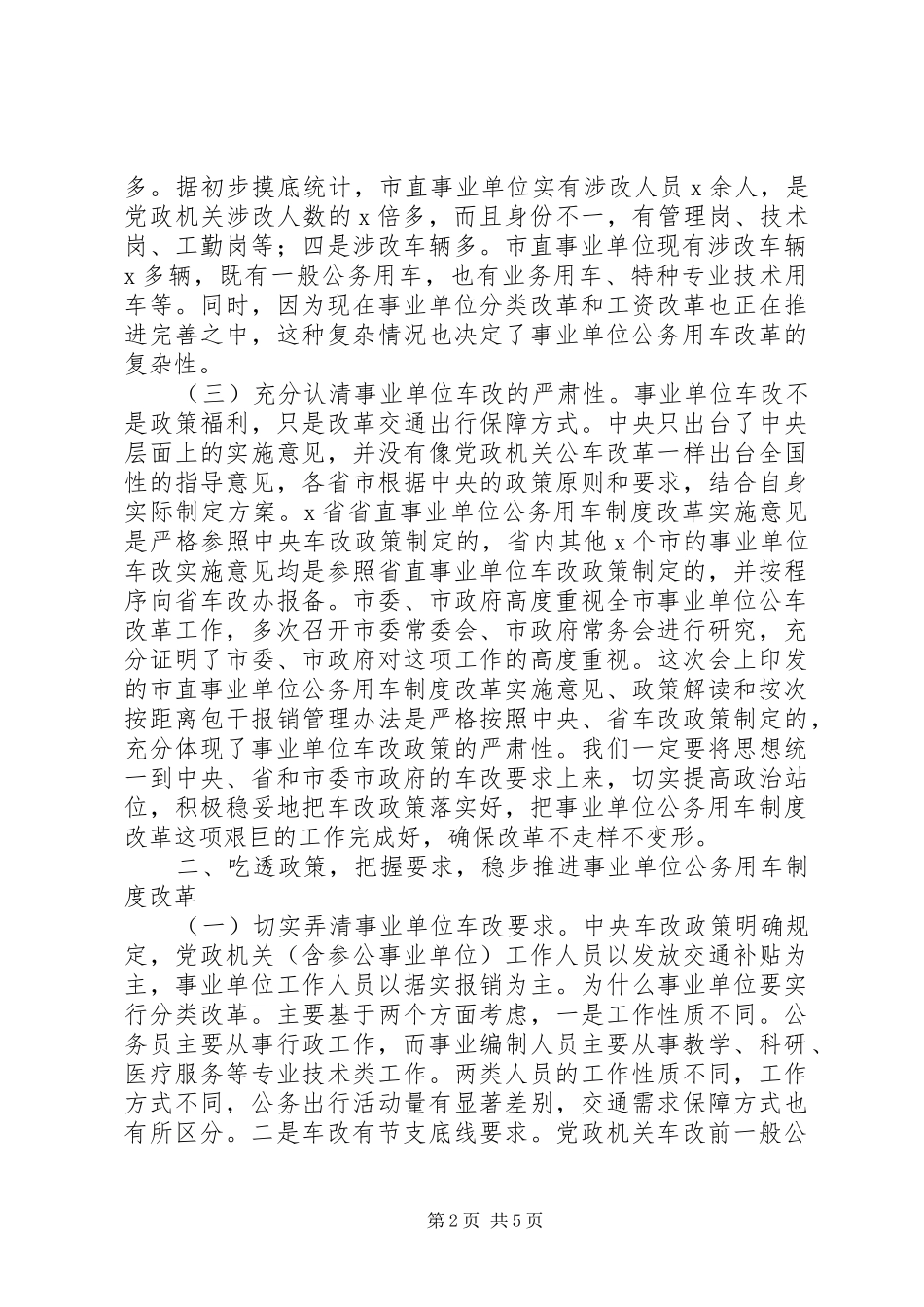 多。据初步摸底统计，市直事业单位实有涉改人员 x 余人，是党政机关涉改人数的 x 倍多，而且身份不一，有管理岗、技术岗、工勤岗等；四是涉改车辆多。市直事业单位现有涉改车辆 x 多辆，既有一般公务用车，也有业务用车、特种专业技术用车等。同时，因为现在事业单位分类改革和工资改革也正在推进完善之中，这种复杂情况也决定了事业单位公务用车改革的复杂性。

（三）充分认清事业单位车改的严肃性。事业单位车改不是政策福利，只是改革交通出行保障方式。中央只出台了中央层面上的实施意见，并没有像党政机关公车改革一样出台全国性的指导意见，各省市根据中央的政策原则和要求，结合自身实际制定方案。x 省省直事业单位公务用车制度改革实施意见是严格参照中央车改政策制定的，省内其他 x 个市的事业单位车改实施意见均是参照省直事业单位车改政策制定的，并按程序向省车改办报备。市委、市政府高度重视全市事业单位公车改革工作，多次召开市委常委会、市政府常务会进行研究，充分证明了市委、市政府对这项工作的高度重视。这次会上印发的市直事业单位公务用车制度改革实施意见、政策解读和按次按距离包干报销管理办法是严格按照中央、省车改政策制定的，充分体现了事业单位车改政策的严肃性。我们一定要将思想统一到中央、省和市委市政府的车改要求上来，切实提高政治站位，积极稳妥地把车改政策落实好，把事业单位公务用车制度改革这项艰巨的工作完成好，确保改革不走样不变形。

二、吃透政策，把握要求，稳步推进事业单位公务用车制度改革

（一）切实弄清事业单位车改要求。中央车改政策明确规定，党政机关（含参公事业单位）工作人员以发放交通补贴为主，事业单位工作人员以据实报销为主。为什么事业单位要实行分类改革。主要基于两个方面考虑，一是工作性质不同。公务员主要从事行政工作，而事业编制人员主要从事教学、科研、医疗服务等专业技术类工作。两类人员的工作性质不同，工作方式不同，公务出行活动量有显著差别，交通需求保障方式也有所区分。二是车改有节支底线要求。党政机关车改前一般公

第 2 页 共 5 页